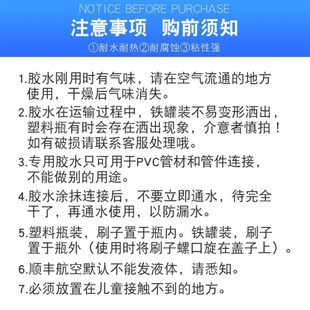 NOTICE BEFORE PURCHASE

注意事项 购前须知

①耐水耐热②耐腐蚀③粘性强

1.胶水刚用时有气味，请在空气流通的地方使用，干燥后气味消失。

2.胶水在运输过程中，铁罐装不易变形洒出，塑料瓶有时会存在洒出现象，介意者慎拍！如有破损请联系客服处理哦。

3.专用胶水只可用于PVC管材和管件连接，不能做别的用途。

4.胶水涂抹连接后，不要立即通水，待完全干了，再通水使用，以防漏水。

5.塑料瓶装，刷子置于瓶内。铁罐装，刷子置于瓶外（使用时将刷子螺口旋在盖子上）。

6.顺丰航空默认不能发液体，请悉知。

7.必须放置在儿童接触不到的地方。